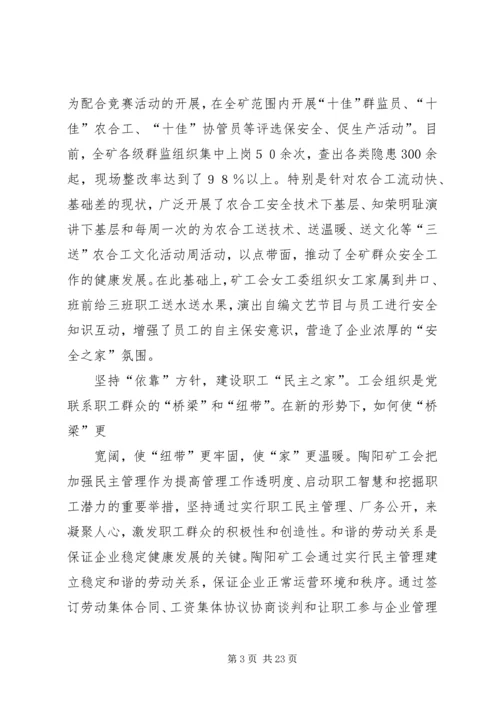 为配合竞赛活动的开展，在全矿范围内开展“十佳”群监员、“十佳”农合工、“十佳”协管员等评选保安全、促生产活动”。目前，全矿各级群监组织集中上岗５０余次，查出各类隐患300余起，现场整改率达到了９８％以上。特别是针对农合工流动快、基础差的现状，广泛开展了农合工安全技术下基层、知荣明耻演讲下基层和每周一次的为农合工送技术、送温暖、送文化等“三送”农合工文化活动周活动，以点带面，推动了全矿群众安全工作的健康发展。在此基础上，矿工会女工委组织女工家属到井口、班前给三班职工送水送水果，演出自编文艺节目与员工进行安全知识互动，增强了员工的自主保安意识，营造了企业浓厚的“安全之家”氛围。

坚持“依靠”方针，建设职工“民主之家”。工会组织是党联系职工群众的“桥梁”和“纽带”。在新的形势下，如何使“桥梁”更

宽阔，使“纽带”更牢固，使“家”更温暖。陶阳矿工会把加强民主管理作为提高管理工作透明度、启动职工智慧和挖掘职工潜力的重要举措，坚持通过实行职工民主管理、厂务公开，来凝聚人心，激发职工群众的积极性和创造性。和谐的劳动关系是保证企业稳定健康发展的关键。陶阳矿工会通过实行民主管理建立稳定和谐的劳动关系，保证企业正常运营环境和秩序。通过签订劳动集体合同、工资集体协议协商谈判和让职工参与企业管理

第 3 页 共 23 页